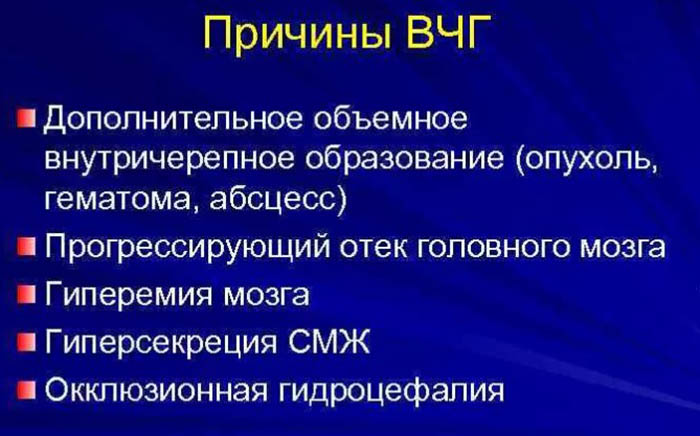 Причины ВЧГ

Дополнительное объемное внутричерепное образование (опухоль, гематома, абсцесс)

Прогрессирующий отек головного мозга

Гиперемия мозга

Гиперсекреция СМЖ

Окклюзионная гидроцефалия